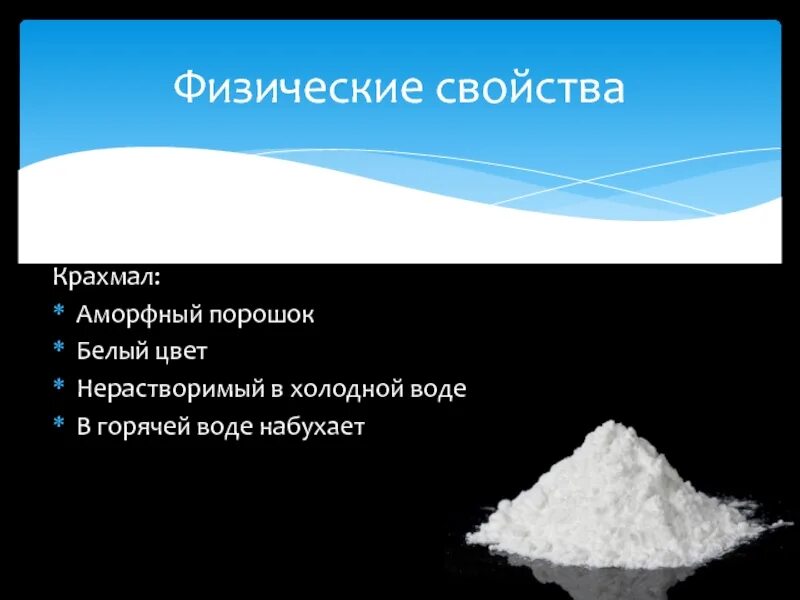 Физические свойства

Крахмал:
* Аморфный порошок
* Белый цвет
* Нерастворимый в холодной воде
* В горячей воде набухает